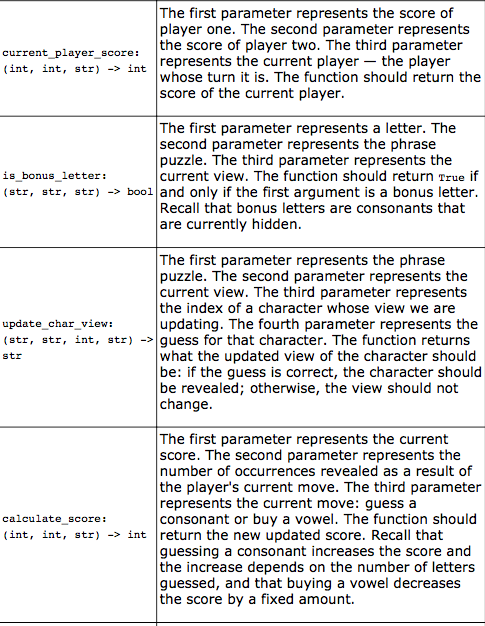 | | |
|---|---|
| current_player_score: (int, int, str) -> int | The first parameter represents the score of player one. The second parameter represents the score of player two. The third parameter represents the current player — the player whose turn it is. The function should return the score of the current player. |
| is_bonus_letter: (str, str, str) -> bool | The first parameter represents a letter. The second parameter represents the phrase puzzle. The third parameter represents the current view. The function should return True if and only if the first argument is a bonus letter. Recall that bonus letters are consonants that are currently hidden. |
| update_char_view: (str, str, int, str) -> str | The first parameter represents the phrase puzzle. The second parameter represents the current view. The third parameter represents the index of a character whose view we are updating. The fourth parameter represents the guess for that character. The function returns what the updated view of the character should be: if the guess is correct, the character should be revealed; otherwise, the view should not change. |
| calculate_score: (int, int, str) -> int | The first parameter represents the current score. The second parameter represents the number of occurrences revealed as a result of the player's current move. The third parameter represents the current move: guess a consonant or buy a vowel. The function should return the new updated score. Recall that guessing a consonant increases the score and the increase depends on the number of letters guessed, and that buying a vowel decreases the score by a fixed amount. |